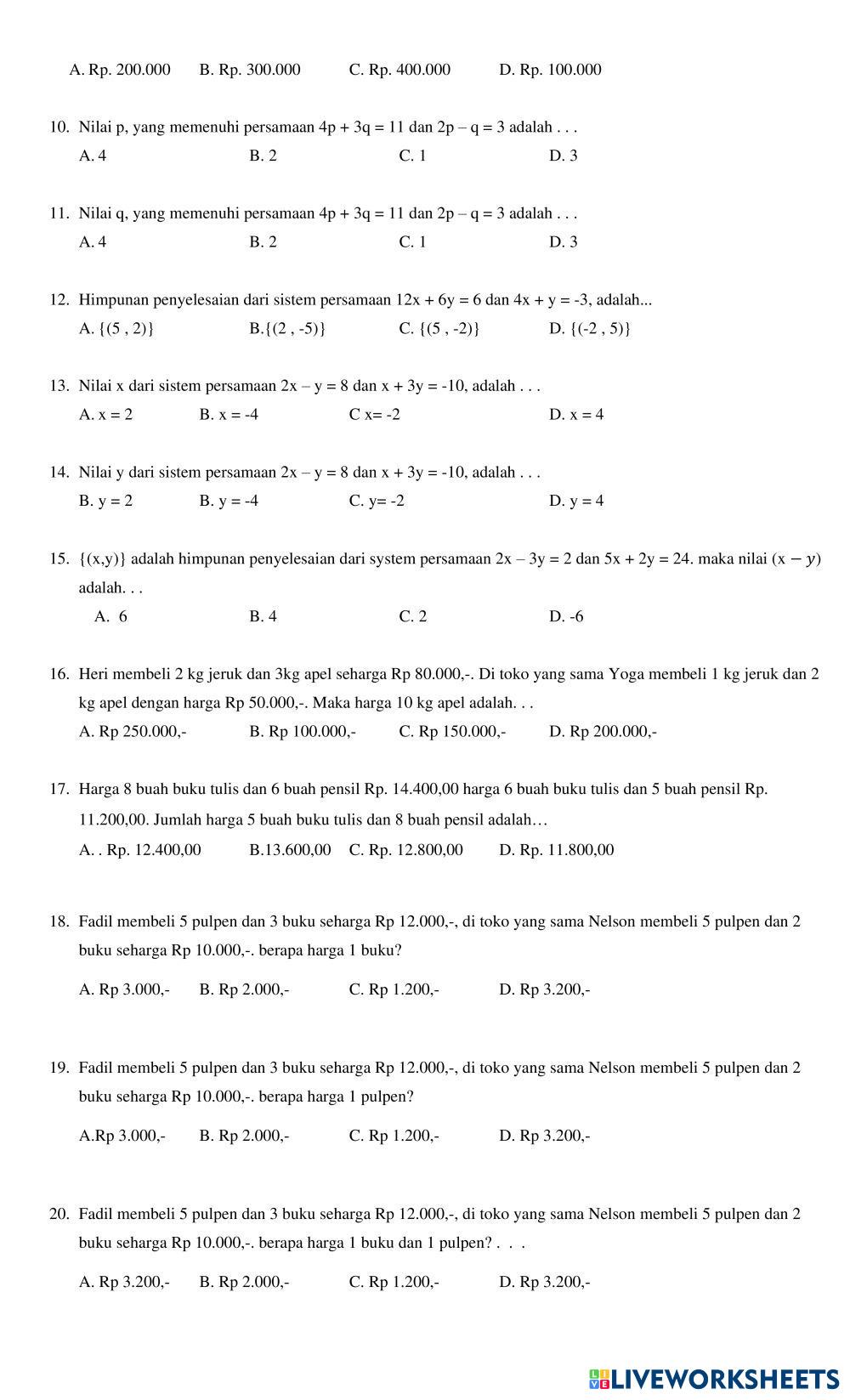 A. Rp. 200.000 B. Rp. 300.000 C. Rp. 400.000 D. Rp. 100.000

10. Nilai p, yang memenuhi persamaan 4p + 3q = 11 dan 2p – q = 3 adalah . . .
A. 4 B. 2 C. 1 D. 3

11. Nilai q, yang memenuhi persamaan 4p + 3q = 11 dan 2p – q = 3 adalah . . .
A. 4 B. 2 C. 1 D. 3

12. Himpunan penyelesaian dari sistem persamaan 12x + 6y = 6 dan 4x + y = -3, adalah...
A. {(5 , 2)} B.{(2 , -5)} C. {(5 , -2)} D. {(-2 , 5)}

13. Nilai x dari sistem persamaan 2x – y = 8 dan x + 3y = -10, adalah . . .
A. x = 2 B. x = -4 C x= -2 D. x = 4

14. Nilai y dari sistem persamaan 2x – y = 8 dan x + 3y = -10, adalah . . .
B. y = 2 B. y = -4 C. y= -2 D. y = 4

15. {(x,y)} adalah himpunan penyelesaian dari system persamaan 2x – 3y = 2 dan 5x + 2y = 24. maka nilai $(x - y)$ adalah. . .
A. 6 B. 4 C. 2 D. -6

16. Heri membeli 2 kg jeruk dan 3kg apel seharga Rp 80.000,-. Di toko yang sama Yoga membeli 1 kg jeruk dan 2 kg apel dengan harga Rp 50.000,-. Maka harga 10 kg apel adalah. . .
A. Rp 250.000,- B. Rp 100.000,- C. Rp 150.000,- D. Rp 200.000,-

17. Harga 8 buah buku tulis dan 6 buah pensil Rp. 14.400,00 harga 6 buah buku tulis dan 5 buah pensil Rp. 11.200,00. Jumlah harga 5 buah buku tulis dan 8 buah pensil adalah…
A. . Rp. 12.400,00 B.13.600,00 C. Rp. 12.800,00 D. Rp. 11.800,00

18. Fadil membeli 5 pulpen dan 3 buku seharga Rp 12.000,-, di toko yang sama Nelson membeli 5 pulpen dan 2 buku seharga Rp 10.000,-. berapa harga 1 buku?
A. Rp 3.000,- B. Rp 2.000,- C. Rp 1.200,- D. Rp 3.200,-

19. Fadil membeli 5 pulpen dan 3 buku seharga Rp 12.000,-, di toko yang sama Nelson membeli 5 pulpen dan 2 buku seharga Rp 10.000,-. berapa harga 1 pulpen?
A.Rp 3.000,- B. Rp 2.000,- C. Rp 1.200,- D. Rp 3.200,-

20. Fadil membeli 5 pulpen dan 3 buku seharga Rp 12.000,-, di toko yang sama Nelson membeli 5 pulpen dan 2 buku seharga Rp 10.000,-. berapa harga 1 buku dan 1 pulpen? . . .
A. Rp 3.200,- B. Rp 2.000,- C. Rp 1.200,- D. Rp 3.200,-

LIVEWORKSHEETS